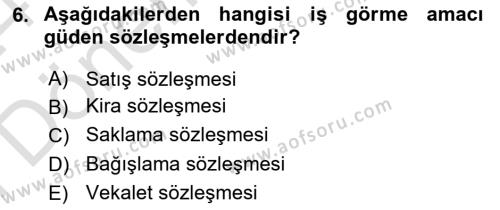 6. Aşağıdakilerden hangisi iş görme amacı güden sözleşmelerdendir?

A) Satış sözleşmesi
B) Kira sözleşmesi
C) Saklama sözleşmesi
D) Bağışlama sözleşmesi
E) Vekalet sözleşmesi

www.aofsoru.com